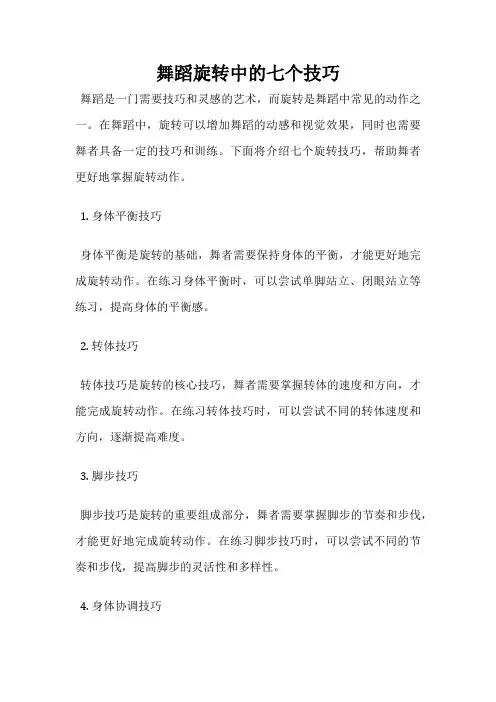 舞蹈旋转中的七个技巧

舞蹈是一门需要技巧和灵感的艺术，而旋转是舞蹈中常见的动作之一。在舞蹈中，旋转可以增加舞蹈的动感和视觉效果，同时也需要舞者具备一定的技巧和训练。下面将介绍七个旋转技巧，帮助舞者更好地掌握旋转动作。

1. 身体平衡技巧

身体平衡是旋转的基础，舞者需要保持身体的平衡，才能更好地完成旋转动作。在练习身体平衡时，可以尝试单脚站立、闭眼站立等练习，提高身体的平衡感。

2. 转体技巧

转体技巧是旋转的核心技巧，舞者需要掌握转体的速度和方向，才能完成旋转动作。在练习转体技巧时，可以尝试不同的转体速度和方向，逐渐提高难度。

3. 脚步技巧

脚步技巧是旋转的重要组成部分，舞者需要掌握脚步的节奏和步伐，才能更好地完成旋转动作。在练习脚步技巧时，可以尝试不同的节奏和步伐，提高脚步的灵活性和多样性。

4. 身体协调技巧